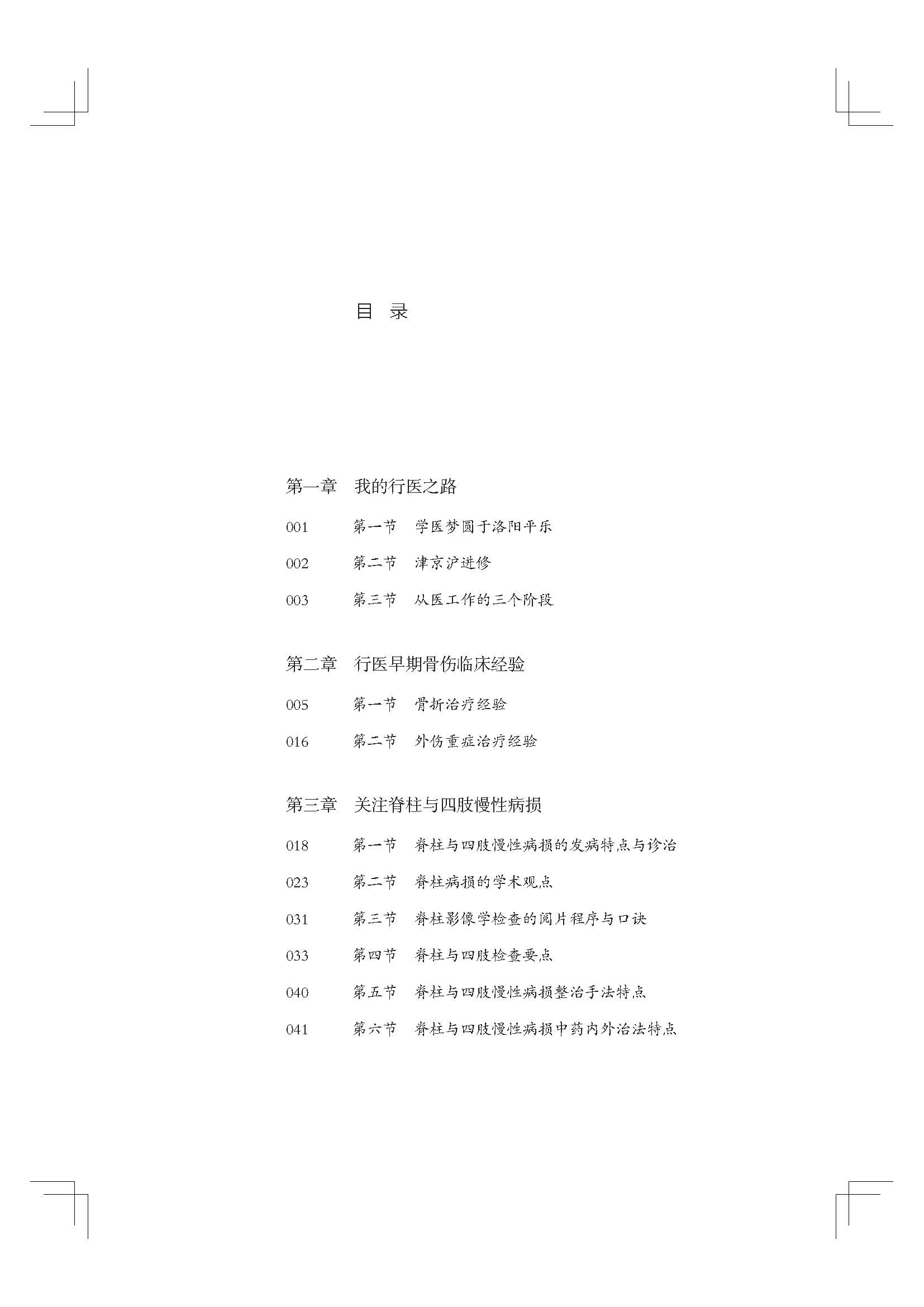 目 录

第一章 我的行医之路

001 第一节 学医梦圆于洛阳平乐

002 第二节 津京沪进修

003 第三节 从医工作的三个阶段

第二章 行医早期骨伤临床经验

005 第一节 骨折治疗经验

016 第二节 外伤重症治疗经验

第三章 关注脊柱与四肢慢性病损

018 第一节 脊柱与四肢慢性病损的发病特点与诊治

023 第二节 脊柱病损的学术观点

031 第三节 脊柱影像学检查的阅片程序与口诀

033 第四节 脊柱与四肢检查要点

040 第五节 脊柱与四肢慢性病损整治手法特点

041 第六节 脊柱与四肢慢性病损中药内外治法特点